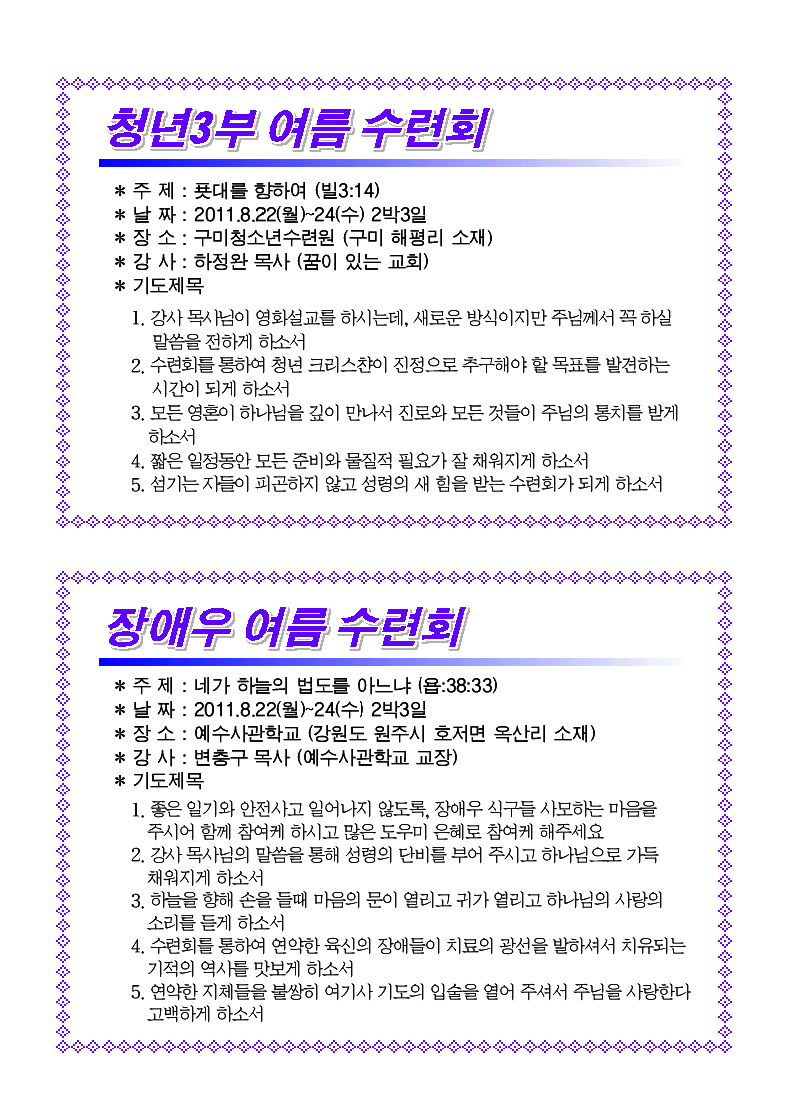 청년3부 여름 수련회

* 주 제 : 푯대를 향하여 (빌3:14)
* 날 짜 : 2011.8.22(월)~24(수) 2박3일
* 장 소 : 구미청소년수련원 (구미 해평리 소재)
* 강 사 : 하정완 목사 (꿈이 있는 교회)
* 기도제목

1. 강사 목사님이 영화설교를 하시는데, 새로운 방식이지만 주님께서 꼭 하실 말씀을 전하게 하소서
2. 수련회를 통하여 청년 크리스챤이 진정으로 추구해야 할 목표를 발견하는 시간이 되게 하소서
3. 모든 영혼이 하나님을 깊이 만나서 진로와 모든 것들이 주님의 통치를 받게 하소서
4. 짧은 일정동안 모든 준비와 물질적 필요가 잘 채워지게 하소서
5. 섬기는 자들이 피곤하지 않고 성령의 새 힘을 받는 수련회가 되게 하소서

장애우 여름 수련회

* 주 제 : 네가 하늘의 법도를 아느냐 (욥:38:33)
* 날 짜 : 2011.8.22(월)~24(수) 2박3일
* 장 소 : 예수사관학교 (강원도 원주시 호저면 옥산리 소재)
* 강 사 : 변충구 목사 (예수사관학교 교장)
* 기도제목

1. 좋은 일기와 안전사고 일어나지 않도록, 장애우 식구들 사모하는 마음을 주시어 함께 참여케 하시고 많은 도우미 은혜로 참여케 해주세요
2. 강사 목사님의 말씀을 통해 성령의 단비를 부어 주시고 하나님으로 가득 채워지게 하소서
3. 하늘을 향해 손을 들때 마음의 문이 열리고 귀가 열리고 하나님의 사랑의 소리를 듣게 하소서
4. 수련회를 통하여 연약한 육신의 장애들이 치료의 광선을 발하셔서 치유되는 기적의 역사를 맛보게 하소서
5. 연약한 지체들을 불쌍히 여기사 기도의 입술을 열어 주셔서 주님을 사랑한다 고백하게 하소서